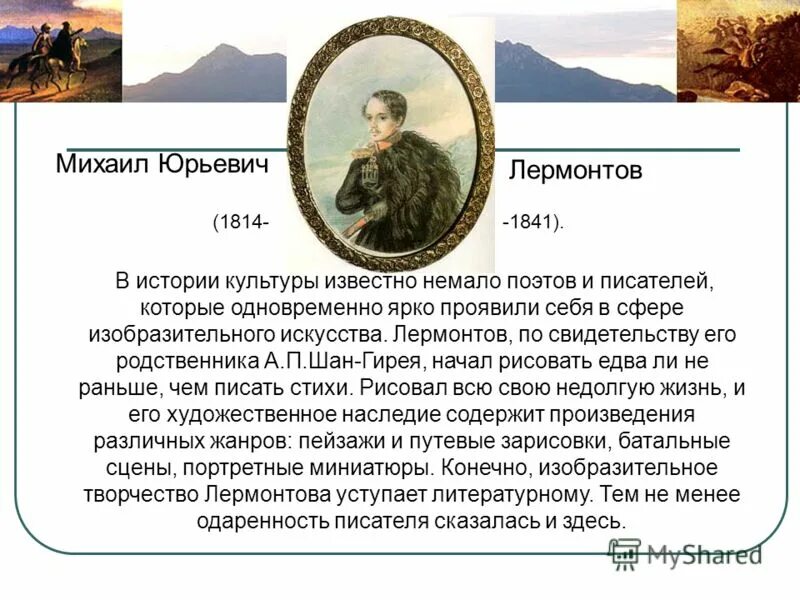 Михаил Юрьевич Лермонтов

(1814- -1841).

В истории культуры известно немало поэтов и писателей, которые одновременно ярко проявили себя в сфере изобразительного искусства. Лермонтов, по свидетельству его родственника А.П.Шан-Гирея, начал рисовать едва ли не раньше, чем писать стихи. Рисовал всю свою недолгую жизнь, и его художественное наследие содержит произведения различных жанров: пейзажи и путевые зарисовки, батальные сцены, портретные миниатюры. Конечно, изобразительное творчество Лермонтова уступает литературному. Тем не менее одаренность писателя сказалась и здесь.

MyShared